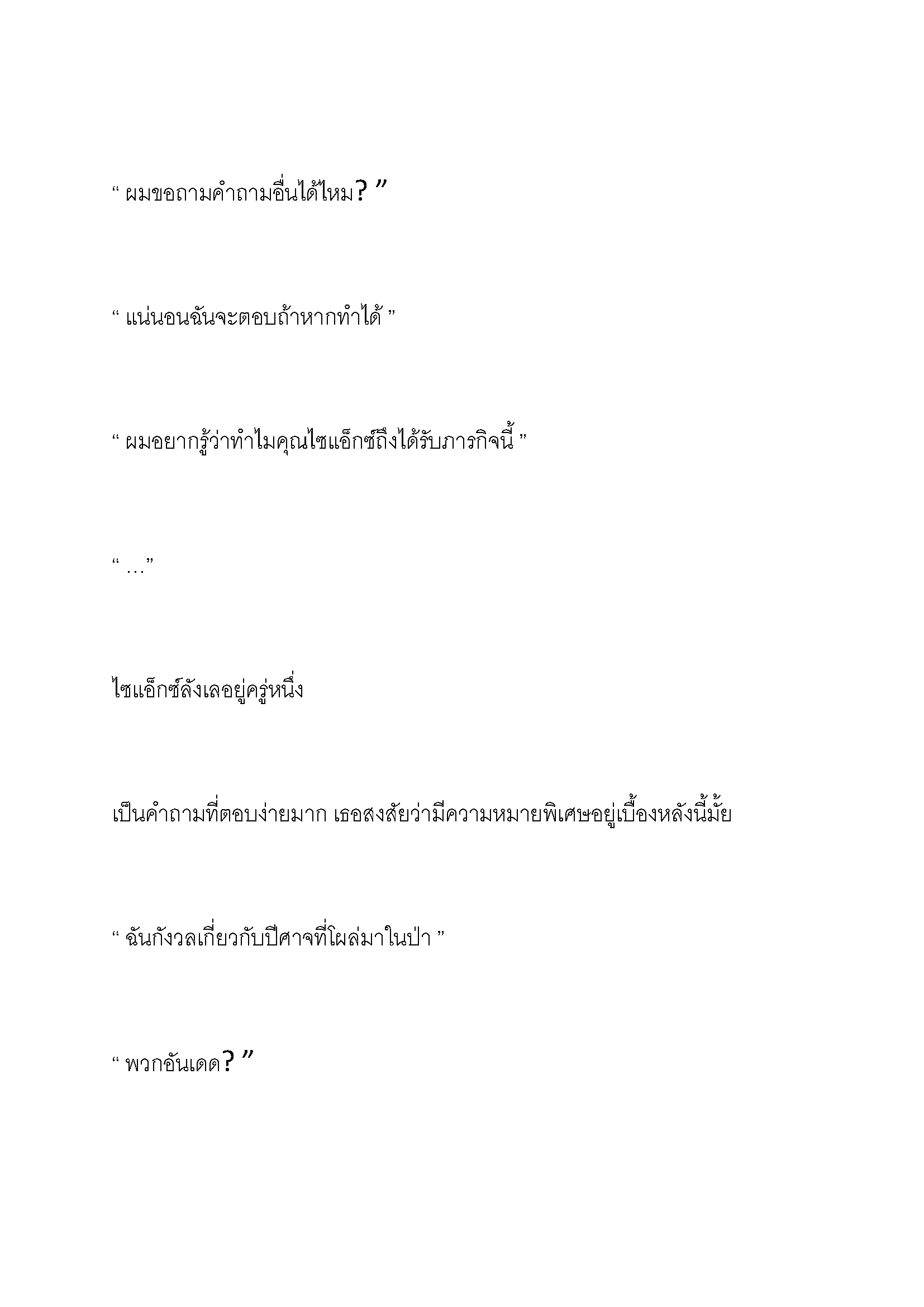 “ ผมขอถามคำถามอื่นได้ไหม? ”

“ แน่นอนฉันจะตอบถ้าหากทำได้ ”

“ ผมอยากรู้ว่าทำไมคุณไซแอ็กซ์ถึงได้รับภารกิจนี้ ”

“ …”

ไซแอ็กซ์ลังเลอยู่ครู่หนึ่ง

เป็นคำถามที่ตอบง่ายมาก เธอสงสัยว่ามีความหมายพิเศษอยู่เบื้องหลังนี้มั้ย

“ ฉันกังวลเกี่ยวกับปีศาจที่โผล่มาในป่า ”

“ พวกอันเดด? ”